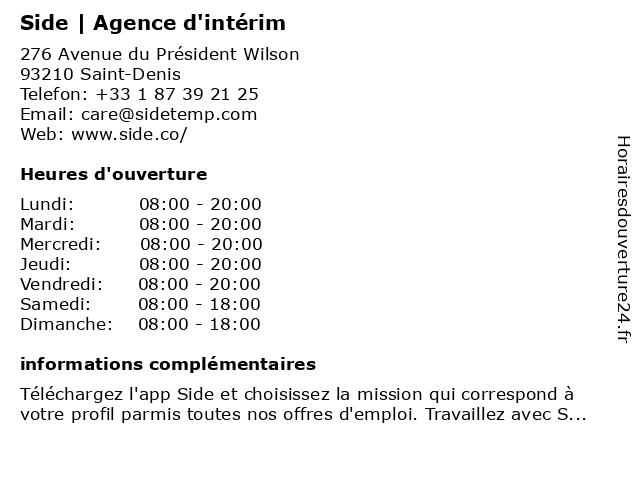 Side | Agence d'intérim

276 Avenue du Président Wilson
93210 Saint-Denis
Telefon: +33 1 87 39 21 25
Email: care@sidetemp.com
Web: www.side.co/

Heures d'ouverture

| | |
|---|---|
| Lundi: | 08:00 - 20:00 |
| Mardi: | 08:00 - 20:00 |
| Mercredi: | 08:00 - 20:00 |
| Jeudi: | 08:00 - 20:00 |
| Vendredi: | 08:00 - 20:00 |
| Samedi: | 08:00 - 18:00 |
| Dimanche: | 08:00 - 18:00 |

informations complémentaires

Téléchargez l'app Side et choisissez la mission qui correspond à votre profil parmis toutes nos offres d'emploi. Travaillez avec S...

Horairesdouverture24.fr